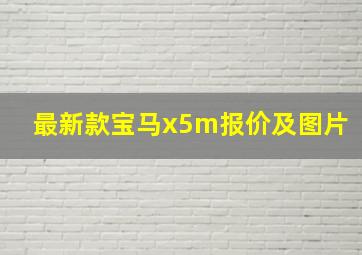 最新款宝马x5m报价及图片